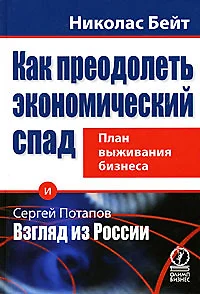 Николас Бейт

Как преодолеть экономический спад

План выживания бизнеса

и

Сергей Потапов

Взгляд из России

ОЛИМП БИЗНЕС